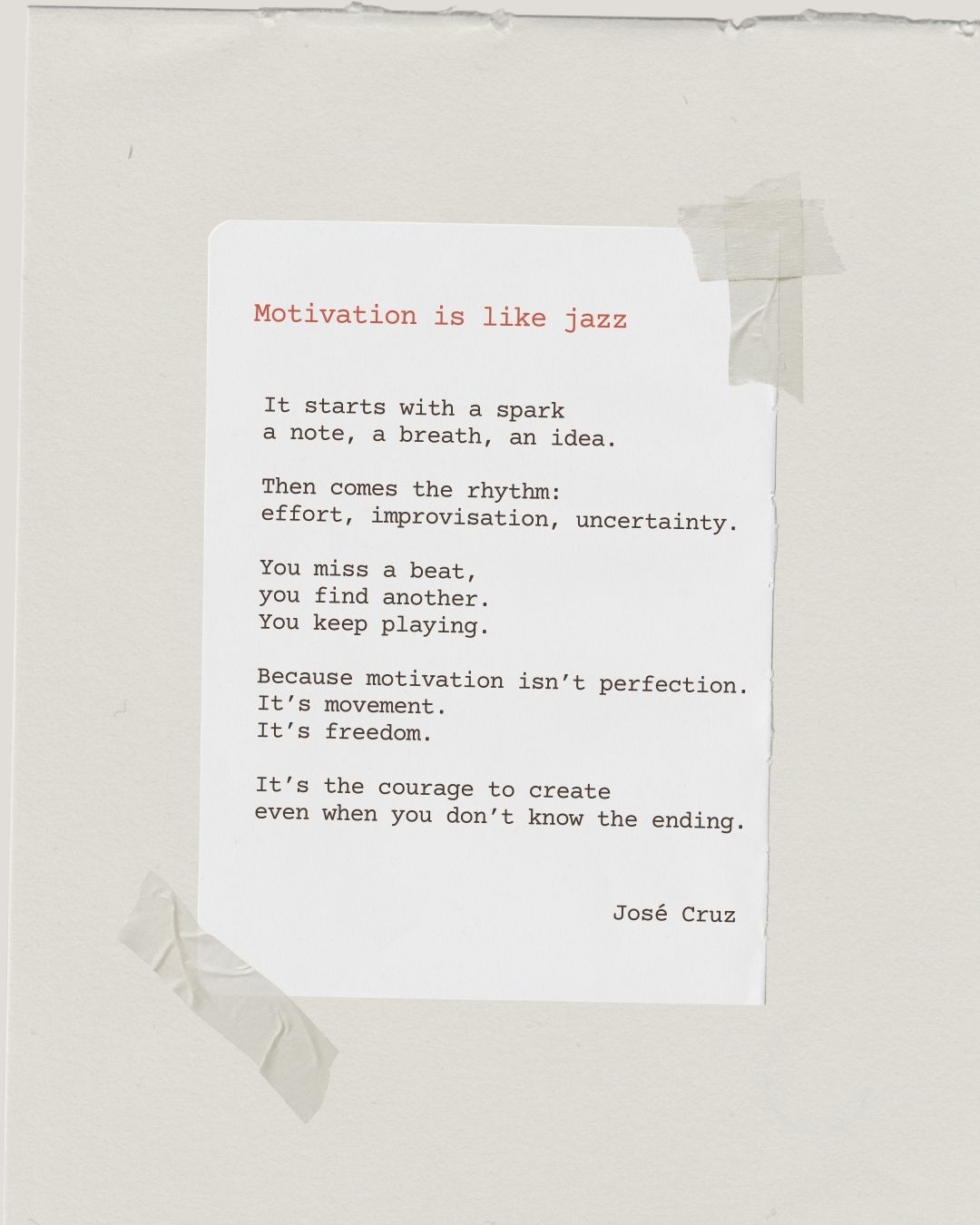 Motivation is like jazz

It starts with a spark
a note, a breath, an idea.

Then comes the rhythm:
effort, improvisation, uncertainty.

You miss a beat,
you find another.
You keep playing.

Because motivation isn't perfection.
It's movement.
It's freedom.

It's the courage to create
even when you don't know the ending.

José Cruz